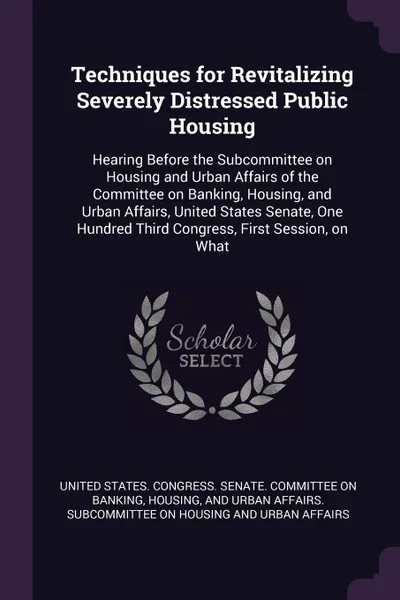 Techniques for Revitalizing Severely Distressed Public Housing

Hearing Before the Subcommittee on Housing and Urban Affairs of the Committee on Banking, Housing, and Urban Affairs, United States Senate, One Hundred Third Congress, First Session, on What

Scholar SELECT

UNITED STATES. CONGRESS. SENATE. COMMITTEE ON BANKING, HOUSING, AND URBAN AFFAIRS. SUBCOMMITTEE ON HOUSING AND URBAN AFFAIRS